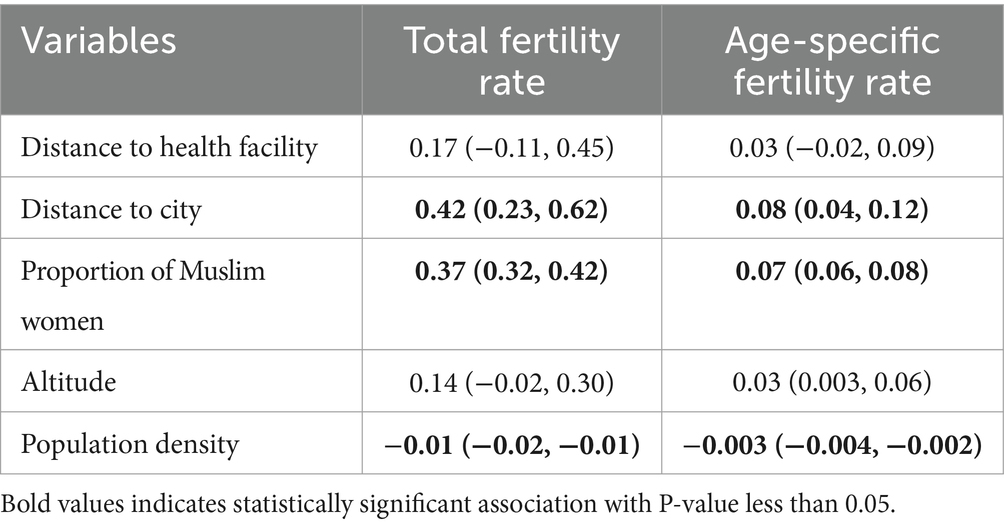 | Variables | Total fertility rate | Age-specific fertility rate |
|---|---|---|
| Distance to health facility | 0.17 (−0.11, 0.45) | 0.03 (−0.02, 0.09) |
| Distance to city | **0.42 (0.23, 0.62)** | **0.08 (0.04, 0.12)** |
| Proportion of Muslim women | **0.37 (0.32, 0.42)** | **0.07 (0.06, 0.08)** |
| Altitude | 0.14 (−0.02, 0.30) | 0.03 (0.003, 0.06) |
| Population density | **−0.01 (−0.02, −0.01)** | **−0.003 (−0.004, −0.002)** |

Bold values indicates statistically significant association with P-value less than 0.05.